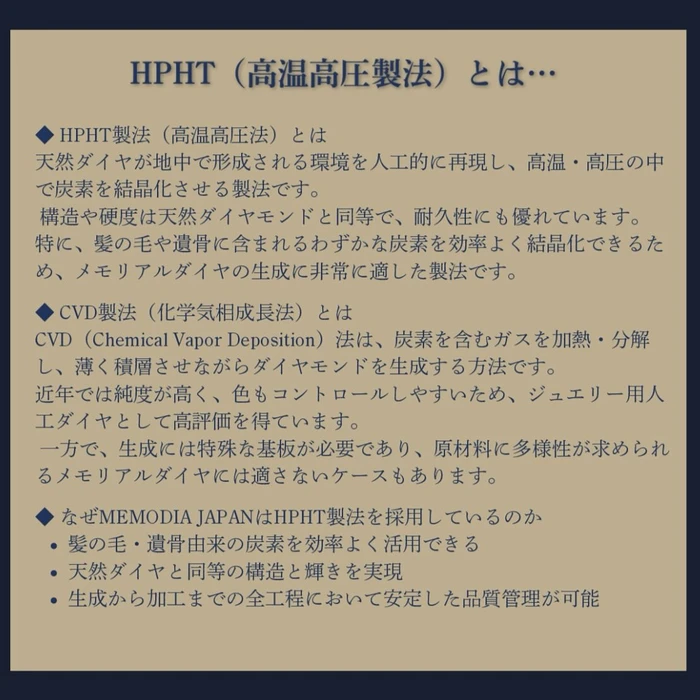 HPHT（高温高圧製法）とは…

◆ HPHT製法（高温高圧法）とは
天然ダイヤが地中で形成される環境を人工的に再現し、高温・高圧の中で炭素を結晶化させる製法です。
構造や硬度は天然ダイヤモンドと同等で、耐久性にも優れています。
特に、髪の毛や遺骨に含まれるわずかな炭素を効率よく結晶化できるため、メモリアルダイヤの生成に非常に適した製法です。

◆ CVD製法（化学気相成長法）とは
CVD（Chemical Vapor Deposition）法は、炭素を含むガスを加熱・分解し、薄く積層させながらダイヤモンドを生成する方法です。
近年では純度が高く、色もコントロールしやすいため、ジュエリー用人工ダイヤとして高評価を得ています。
一方で、生成には特殊な基板が必要であり、原材料に多様性が求められるメモリアルダイヤには適さないケースもあります。

◆ なぜMEMODIA JAPANはHPHT製法を採用しているのか
• 髪の毛・遺骨由来の炭素を効率よく活用できる
• 天然ダイヤと同等の構造と輝きを実現
• 生成から加工までの全工程において安定した品質管理が可能